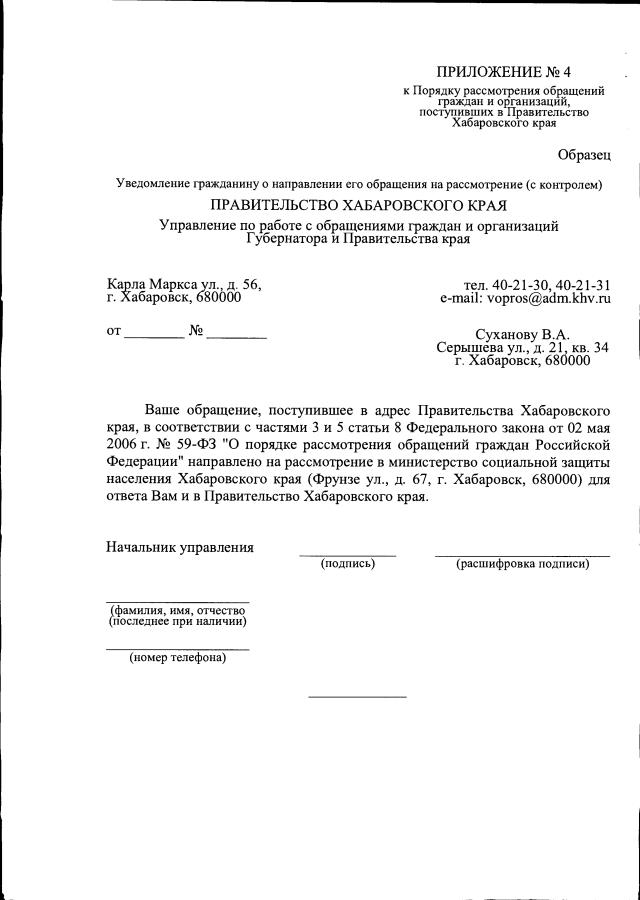 ПРИЛОЖЕНИЕ № 4
к Порядку рассмотрения обращений граждан и организаций, поступивших в Правительство Хабаровского края

Образец

Уведомление гражданину о направлении его обращения на рассмотрение (с контролем)

ПРАВИТЕЛЬСТВО ХАБАРОВСКОГО КРАЯ
Управление по работе с обращениями граждан и организаций Губернатора и Правительства края

Карла Маркса ул., д. 56,
г. Хабаровск, 680000

тел. 40-21-30, 40-21-31
e-mail: vopros@adm.khv.ru

от ________ № ________

Суханову В.А.
Серышева ул., д. 21, кв. 34
г. Хабаровск, 680000

Ваше обращение, поступившее в адрес Правительства Хабаровского края, в соответствии с частями 3 и 5 статьи 8 Федерального закона от 02 мая 2006 г. № 59-ФЗ "О порядке рассмотрения обращений граждан Российской Федерации" направлено на рассмотрение в министерство социальной защиты населения Хабаровского края (Фрунзе ул., д. 67, г. Хабаровск, 680000) для ответа Вам и в Правительство Хабаровского края.

Начальник управления
(подпись)
(расшифровка подписи)

(фамилия, имя, отчество (последнее при наличии)

(номер телефона)